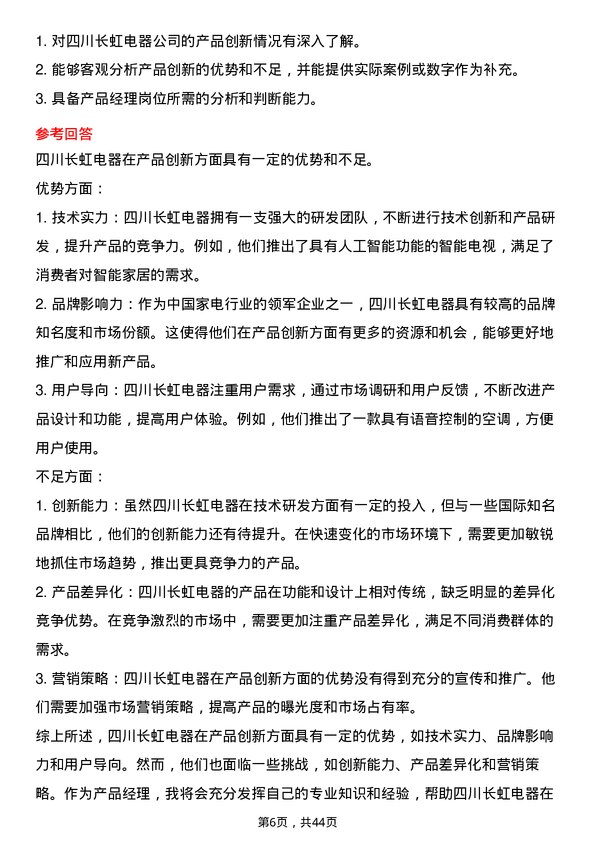 1. 对四川长虹电器公司的产品创新情况有深入了解。

2. 能够客观分析产品创新的优势和不足，并能提供实际案例或数字作为补充。

3. 具备产品经理岗位所需的分析和判断能力。

参考回答

四川长虹电器在产品创新方面具有一定的优势和不足。

优势方面：

1. 技术实力：四川长虹电器拥有一支强大的研发团队，不断进行技术创新和产品研发，提升产品的竞争力。例如，他们推出了具有人工智能功能的智能电视，满足了消费者对智能家居的需求。

2. 品牌影响力：作为中国家电行业的领军企业之一，四川长虹电器具有较高的品牌知名度和市场份额。这使得他们在产品创新方面有更多的资源和机会，能够更好地推广和应用新产品。

3. 用户导向：四川长虹电器注重用户需求，通过市场调研和用户反馈，不断改进产品设计和功能，提高用户体验。例如，他们推出了一款具有语音控制的空调，方便用户使用。

不足方面：

1. 创新能力：虽然四川长虹电器在技术研发方面有一定的投入，但与一些国际知名品牌相比，他们的创新能力还有待提升。在快速变化的市场环境下，需要更加敏锐地抓住市场趋势，推出更具竞争力的产品。

2. 产品差异化：四川长虹电器的产品在功能和设计上相对传统，缺乏明显的差异化竞争优势。在竞争激烈的市场中，需要更加注重产品差异化，满足不同消费群体的需求。

3. 营销策略：四川长虹电器在产品创新方面的优势没有得到充分的宣传和推广。他们需要加强市场营销策略，提高产品的曝光度和市场占有率。

综上所述，四川长虹电器在产品创新方面具有一定的优势，如技术实力、品牌影响力和用户导向。然而，他们也面临一些挑战，如创新能力、产品差异化和营销策略。作为产品经理，我将会充分发挥自己的专业知识和经验，帮助四川长虹电器在

第6页，共44页